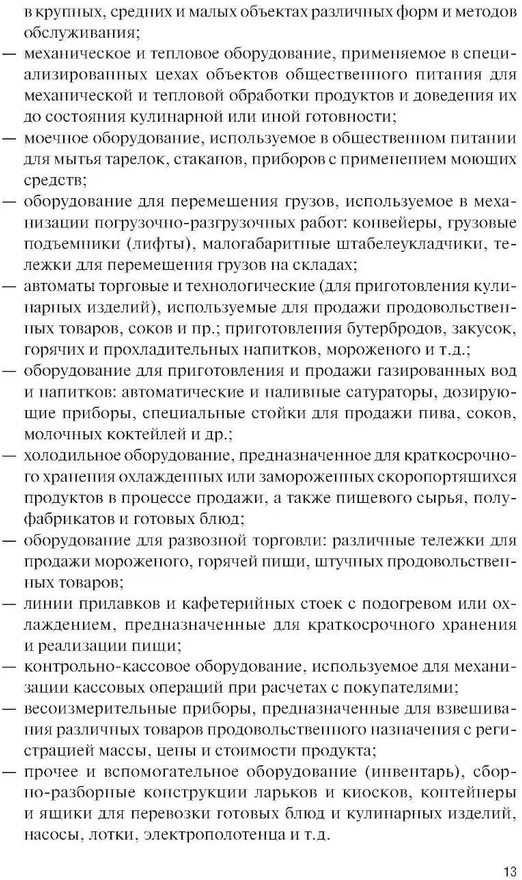 в крупных, средних и малых объектах различных форм и методов обслуживания;

— механическое и тепловое оборудование, применяемое в специализированных цехах объектов общественного питания для механической и тепловой обработки продуктов и доведения их до состояния кулинарной или иной готовности;

— моечное оборудование, используемое в общественном питании для мытья тарелок, стаканов, приборов с применением моющих средств;

— оборудование для перемещения грузов, используемое в механизации погрузочно-разгрузочных работ: конвейеры, грузовые подъемники (лифты), малогабаритные штабелеукладчики, тележки для перемещения грузов на складах;

— автоматы торговые и технологические (для приготовления кулинарных изделий), используемые для продажи продовольственных товаров, соков и пр.; приготовления бутербродов, закусок, горячих и прохладительных напитков, мороженого и т.д.;

— оборудование для приготовления и продажи газированных вод и напитков: автоматические и наливные сатураторы, дозирующие приборы, специальные стойки для продажи пива, соков, молочных коктейлей и др.;

— холодильное оборудование, предназначенное для краткосрочного хранения охлажденных или замороженных скоропортящихся продуктов в процессе продажи, а также пищевого сырья, полуфабрикатов и готовых блюд;

— оборудование для развозной торговли: различные тележки для продажи мороженого, горячей пищи, штучных продовольственных товаров;

— линии прилавков и кафетерийных стоек с подогревом или охлаждением, предназначенные для краткосрочного хранения и реализации пищи;

— контрольно-кассовое оборудование, используемое для механизации кассовых операций при расчетах с покупателями;

— весоизмерительные приборы, предназначенные для взвешивания различных товаров продовольственного назначения с регистрацией массы, цены и стоимости продукта;

— прочее и вспомогательное оборудование (инвентарь), сборно-разборные конструкции ларьков и киосков, контейнеры и ящики для перевозки готовых блюд и кулинарных изделий, насосы, лотки, электрополотенца и т.д.

13